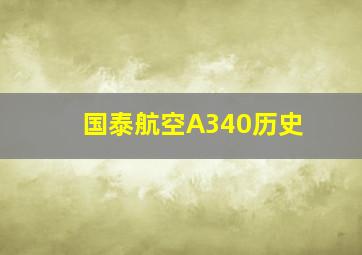 国泰航空A340历史